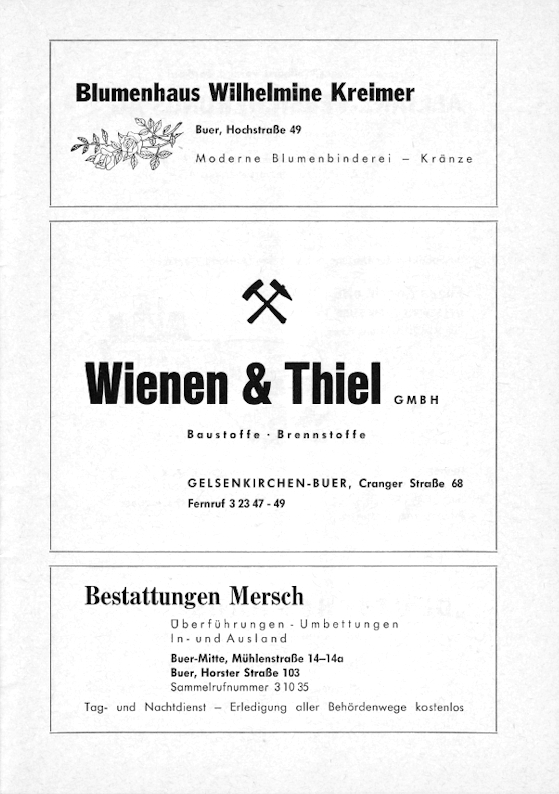 Blumenhaus Wilhelmine Kreimer

Buer, Hochstraße 49

Moderne Blumenbinderei – Kränze

Wienen & Thiel GMBH

Baustoffe · Brennstoffe

GELSENKIRCHEN-BUER, Cranger Straße 68
Fernruf 3 23 47 - 49

Bestattungen Mersch

Überführungen - Umbettungen
In- und Ausland

Buer-Mitte, Mühlenstraße 14–14a
Buer, Horster Straße 103
Sammelrufnummer 3 10 35

Tag- und Nachtdienst – Erledigung aller Behördenwege kostenlos